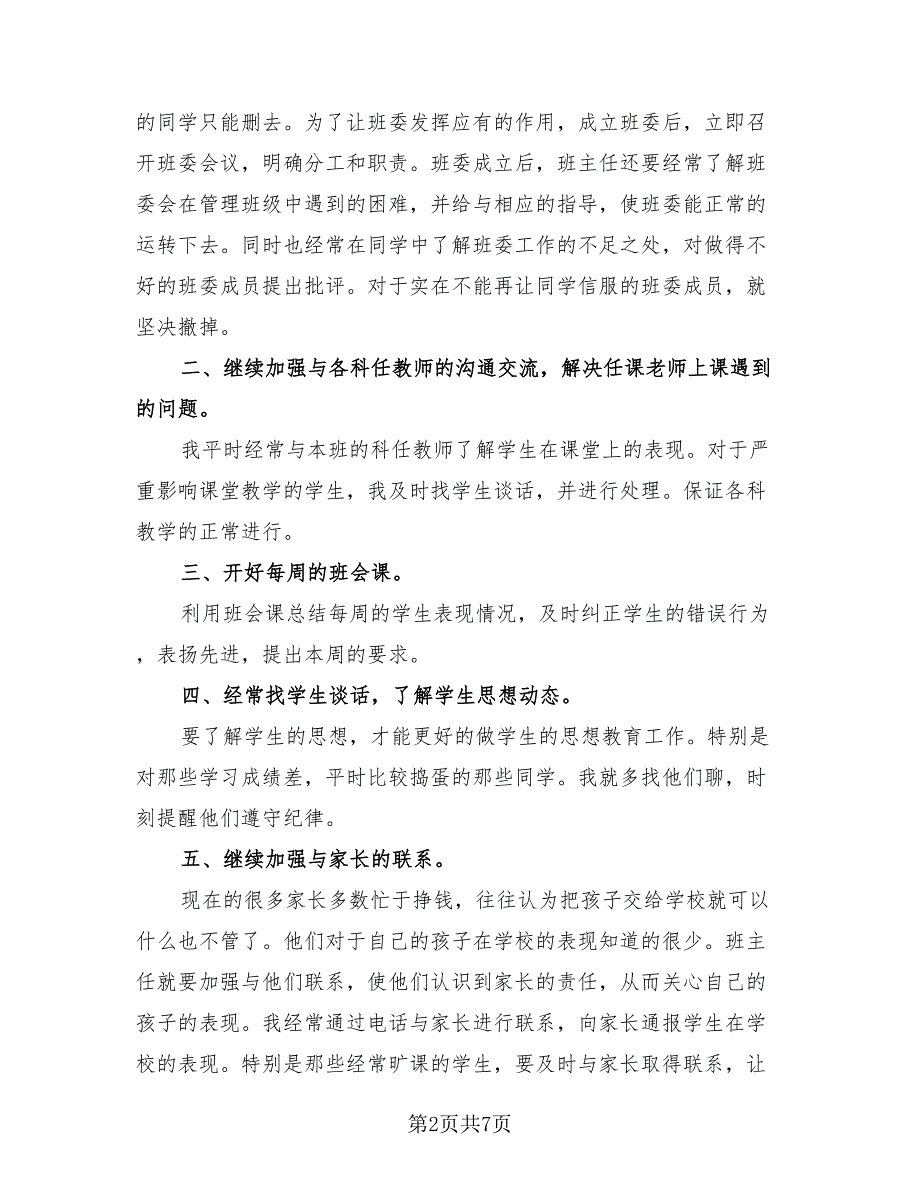 的同学只能删去。为了让班委发挥应有的作用，成立班委后，立即召开班委会议，明确分工和职责。班委成立后，班主任还要经常了解班委会在管理班级中遇到的困难，并给与相应的指导，使班委能正常的运转下去。同时也经常在同学中了解班委工作的不足之处，对做得不好的班委成员提出批评。对于实在不能再让同学信服的班委成员，就坚决撤掉。

二、继续加强与各科任教师的沟通交流，解决任课老师上课遇到的问题。

我平时经常与本班的科任教师了解学生在课堂上的表现。对于严重影响课堂教学的学生，我及时找学生谈话，并进行处理。保证各科教学的正常进行。

三、开好每周的班会课。

利用班会课总结每周的学生表现情况，及时纠正学生的错误行为，表扬先进，提出本周的要求。

四、经常找学生谈话，了解学生思想动态。

要了解学生的思想，才能更好的做学生的思想教育工作。特别是对那些学习成绩差，平时比较捣蛋的那些同学。我就多找他们聊，时刻提醒他们遵守纪律。

五、继续加强与家长的联系。

现在的很多家长多数忙于挣钱，往往认为把孩子交给学校就可以什么也不管了。他们对于自己的孩子在学校的表现知道的很少。班主任就要加强与他们联系，使他们认识到家长的责任，从而关心自己的孩子的表现。我经常通过电话与家长进行联系，向家长通报学生在学校的表现。特别是那些经常旷课的学生，要及时与家长取得联系，让

第2页共7页